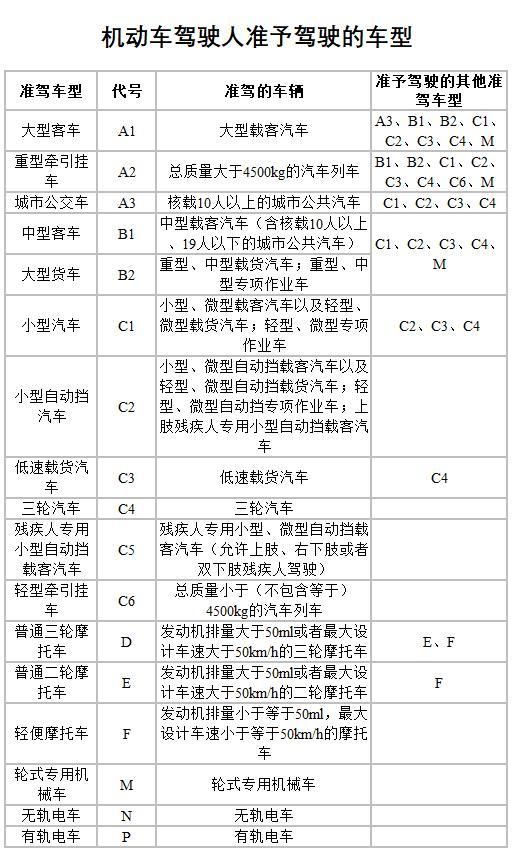 机动车驾驶人准予驾驶的车型

| 准驾车型 | 代号 | 准驾的车辆 | 准予驾驶的其他准驾车型 |
|---|---|---|---|
| 大型客车 | A1 | 大型载客汽车 | A3、B1、B2、C1、C2、C3、C4、M |
| 重型牵引挂车 | A2 | 总质量大于4500kg的汽车列车 | B1、B2、C1、C2、C3、C4、C6、M |
| 城市公交车 | A3 | 核载10人以上的城市公共汽车 | C1、C2、C3、C4 |
| 中型客车 | B1 | 中型载客汽车（含核载10人以上、19人以下的城市公共汽车） | C1、C2、C3、C4、M |
| 大型货车 | B2 | 重型、中型载货汽车；重型、中型专项作业车 | |
| 小型汽车 | C1 | 小型、微型载客汽车以及轻型、微型载货汽车；轻型、微型专项作业车 | C2、C3、C4 |
| 小型自动挡汽车 | C2 | 小型、微型自动挡载客汽车以及轻型、微型自动挡载货汽车；轻型、微型自动挡专项作业车；上肢残疾人专用小型自动挡载客汽车 | |
| 低速载货汽车 | C3 | 低速载货汽车 | C4 |
| 三轮汽车 | C4 | 三轮汽车 | |
| 残疾人专用小型自动挡载客汽车 | C5 | 残疾人专用小型、微型自动挡载客汽车（允许上肢、右下肢或者双下肢残疾人驾驶） | |
| 轻型牵引挂车 | C6 | 总质量小于（不包含等于）4500kg的汽车列车 | |
| 普通三轮摩托车 | D | 发动机排量大于50ml或者最大设计车速大于50km/h的三轮摩托车 | E、F |
| 普通二轮摩托车 | E | 发动机排量大于50ml或者最大设计车速大于50km/h的二轮摩托车 | F |
| 轻便摩托车 | F | 发动机排量小于等于50ml，最大设计车速小于等于50km/h的摩托车 | |
| 轮式专用机械车 | M | 轮式专用机械车 | |
| 无轨电车 | N | 无轨电车 | |
| 有轨电车 | P | 有轨电车 | |